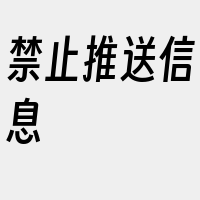 禁止推送信息